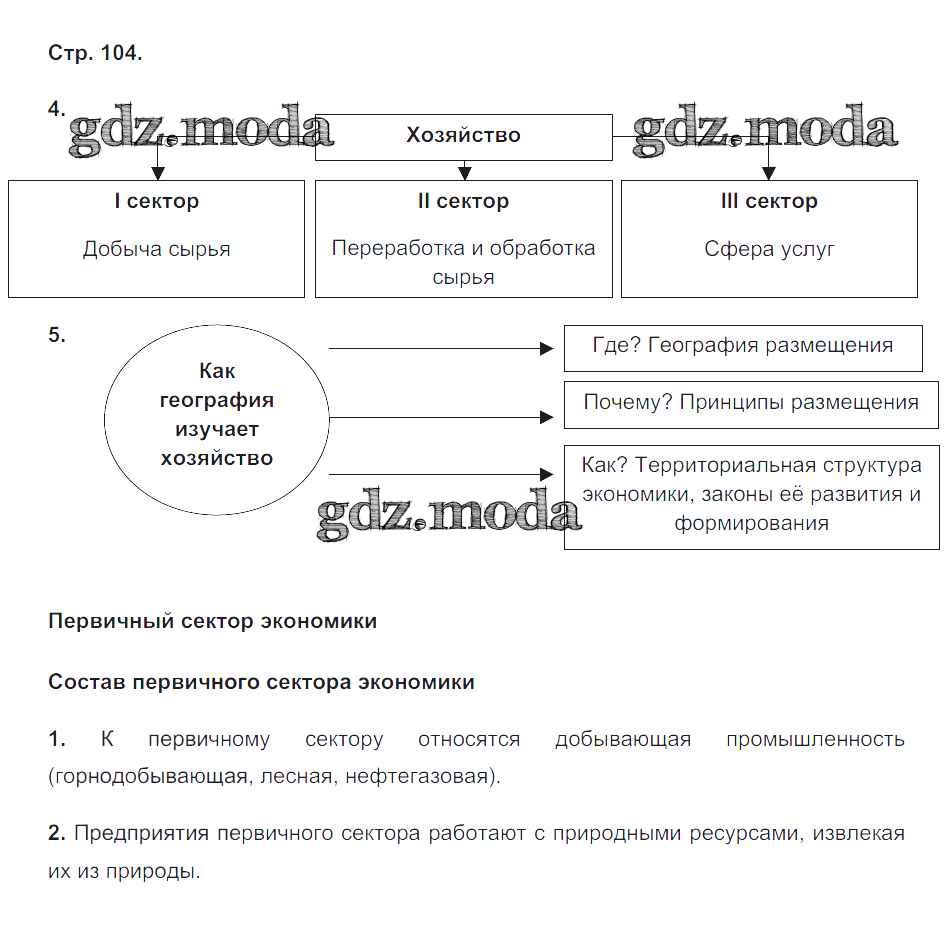 Стр. 104.

4.

gdz.moda

Хозяйство

gdz.moda

I сектор

Добыча сырья

II сектор

Переработка и обработка сырья

III сектор

Сфера услуг

5.

Как география изучает хозяйство

Где? География размещения

Почему? Принципы размещения

Как? Территориальная структура экономики, законы её развития и формирования

gdz.moda

Первичный сектор экономики

Состав первичного сектора экономики

1. К первичному сектору относятся добывающая промышленность (горнодобывающая, лесная, нефтегазовая).

2. Предприятия первичного сектора работают с природными ресурсами, извлекая их из природы.